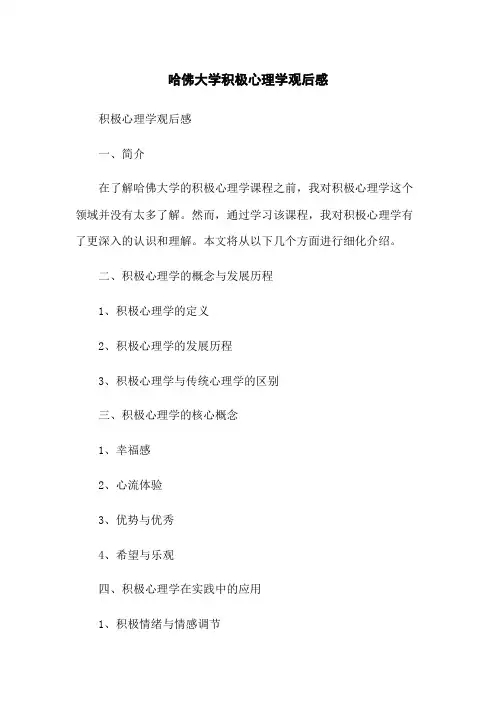 哈佛大学积极心理学观后感

积极心理学观后感

一、简介

在了解哈佛大学的积极心理学课程之前，我对积极心理学这个领域并没有太多了解。然而，通过学习该课程，我对积极心理学有了更深入的认识和理解。本文将从以下几个方面进行细化介绍。

二、积极心理学的概念与发展历程

1、积极心理学的定义

2、积极心理学的发展历程

3、积极心理学与传统心理学的区别

三、积极心理学的核心概念

1、幸福感

2、心流体验

3、优势与优秀

4、希望与乐观

四、积极心理学在实践中的应用

1、积极情绪与情感调节